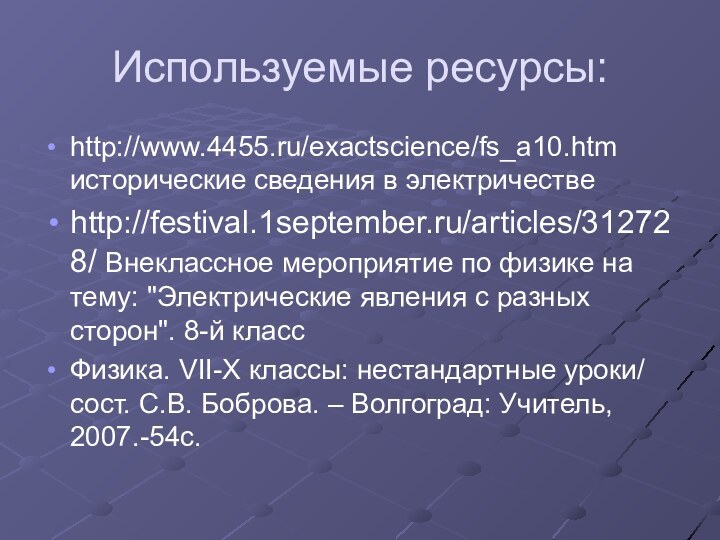 Используемые ресурсы:

• http://www.4455.ru/exactscience/fs_a10.htm исторические сведения в электричестве

• http://festival.1september.ru/articles/312728/ Внеклассное мероприятие по физике на тему: "Электрические явления с разных сторон". 8-й класс

• Физика. VII-X классы: нестандартные уроки/ сост. С.В. Боброва. – Волгоград: Учитель, 2007.-54с.